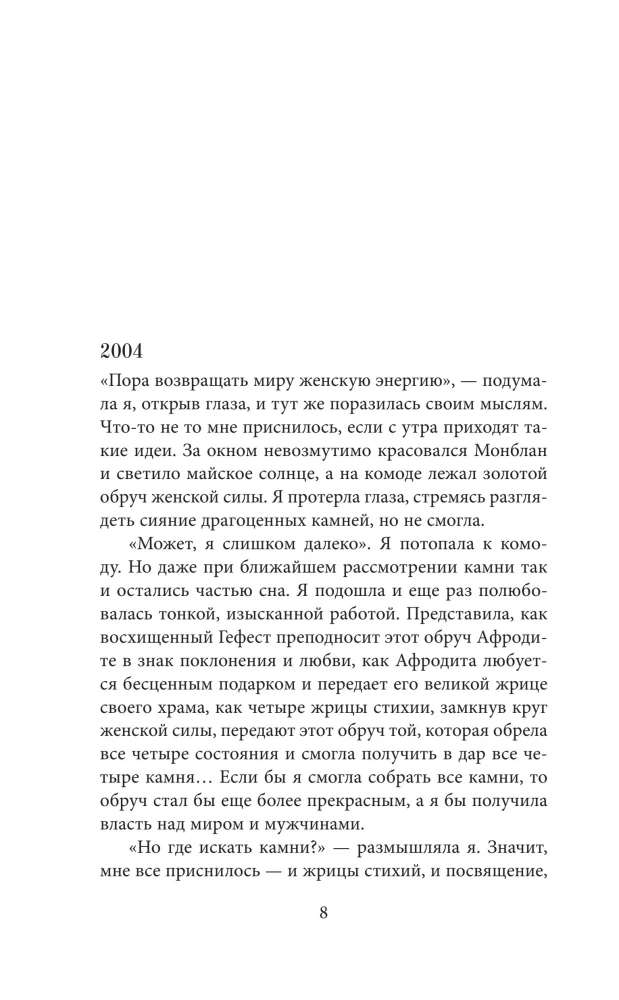 2004

«Пора возвращать миру женскую энергию», — подумала я, открыв глаза, и тут же поразилась своим мыслям. Что-то не то мне приснилось, если с утра приходят такие идеи. За окном невозмутимо красовался Монблан и светило майское солнце, а на комоде лежал золотой обруч женской силы. Я протерла глаза, стремясь разглядеть сияние драгоценных камней, но не смогла.

«Может, я слишком далеко». Я потопала к комоду. Но даже при ближайшем рассмотрении камни так и остались частью сна. Я подошла и еще раз полюбовалась тонкой, изысканной работой. Представила, как восхищенный Гефест преподносит этот обруч Афродите в знак поклонения и любви, как Афродита любуется бесценным подарком и передает его великой жрице своего храма, как четыре жрицы стихии, замкнув круг женской силы, передают этот обруч той, которая обрела все четыре состояния и смогла получить в дар все четыре камня… Если бы я смогла собрать все камни, то обруч стал бы еще более прекрасным, а я бы получила власть над миром и мужчинами.

«Но где искать камни?» — размышляла я. Значит, мне все приснилось — и жрицы стихий, и посвящение,

8